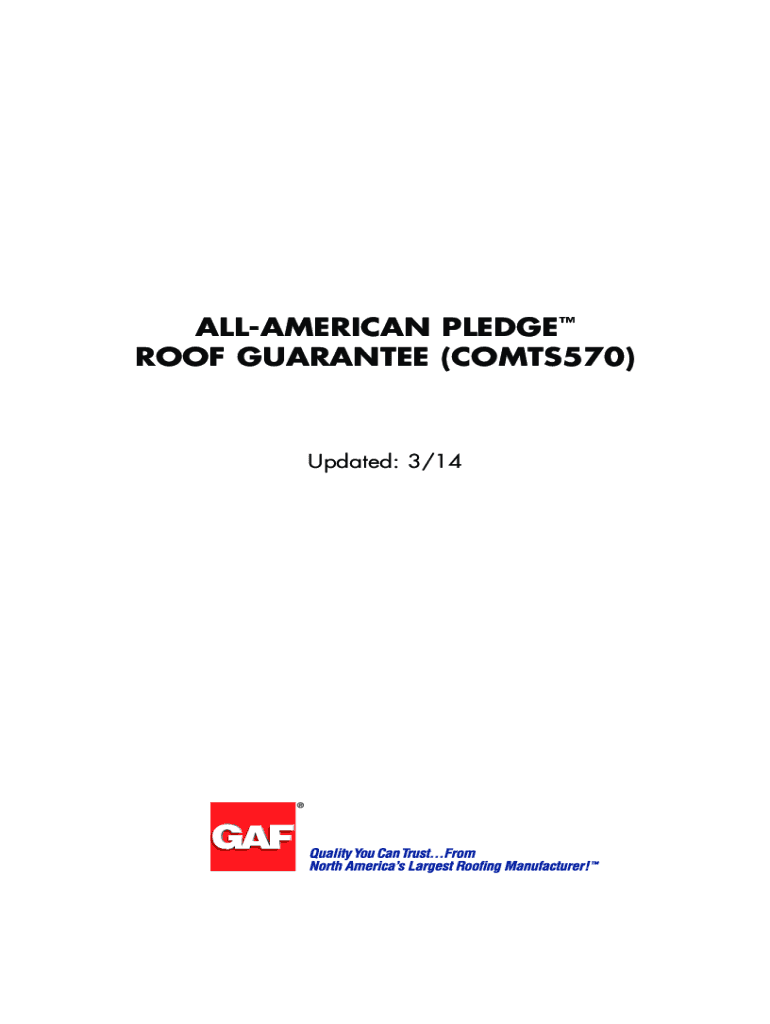 ALL-AMERICAN PLEDGE™
ROOF GUARANTEE (COMTS570)

Updated: 3/14

GAF®

Quality You Can Trust...From
North America's Largest Roofing Manufacturer!™